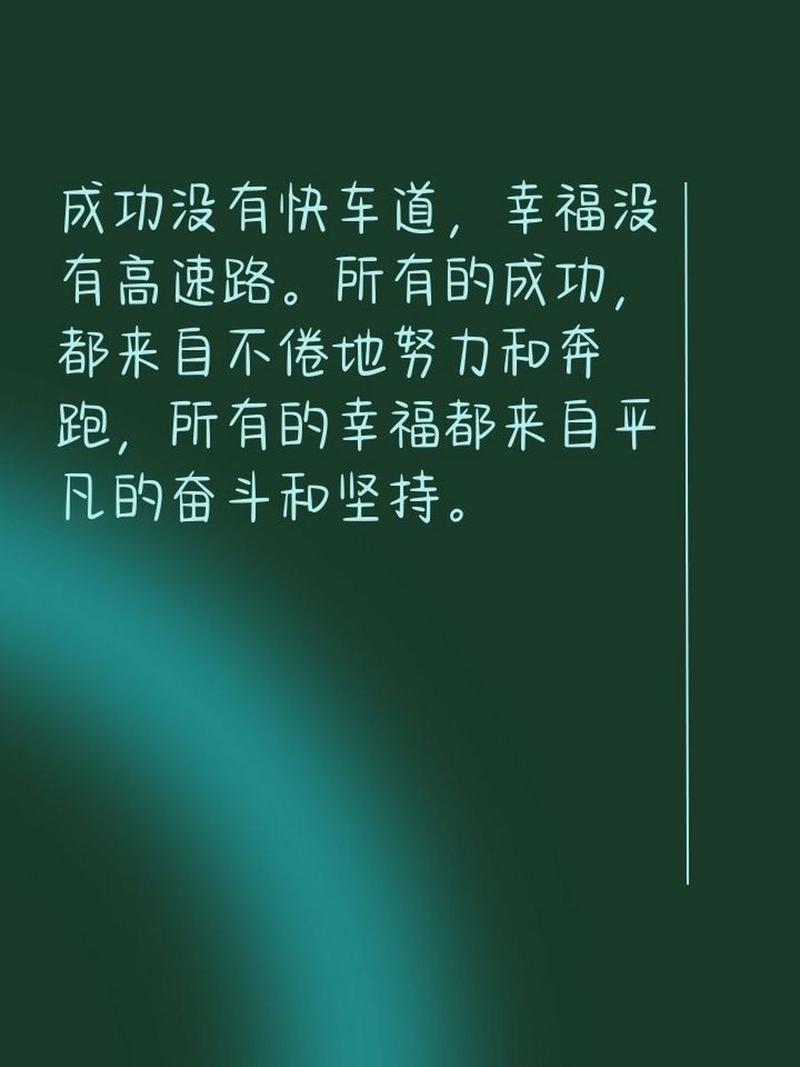 成功没有快车道，幸福没有高速路。所有的成功，都来自不倦地努力和奔跑，所有的幸福都来自平凡的奋斗和坚持。